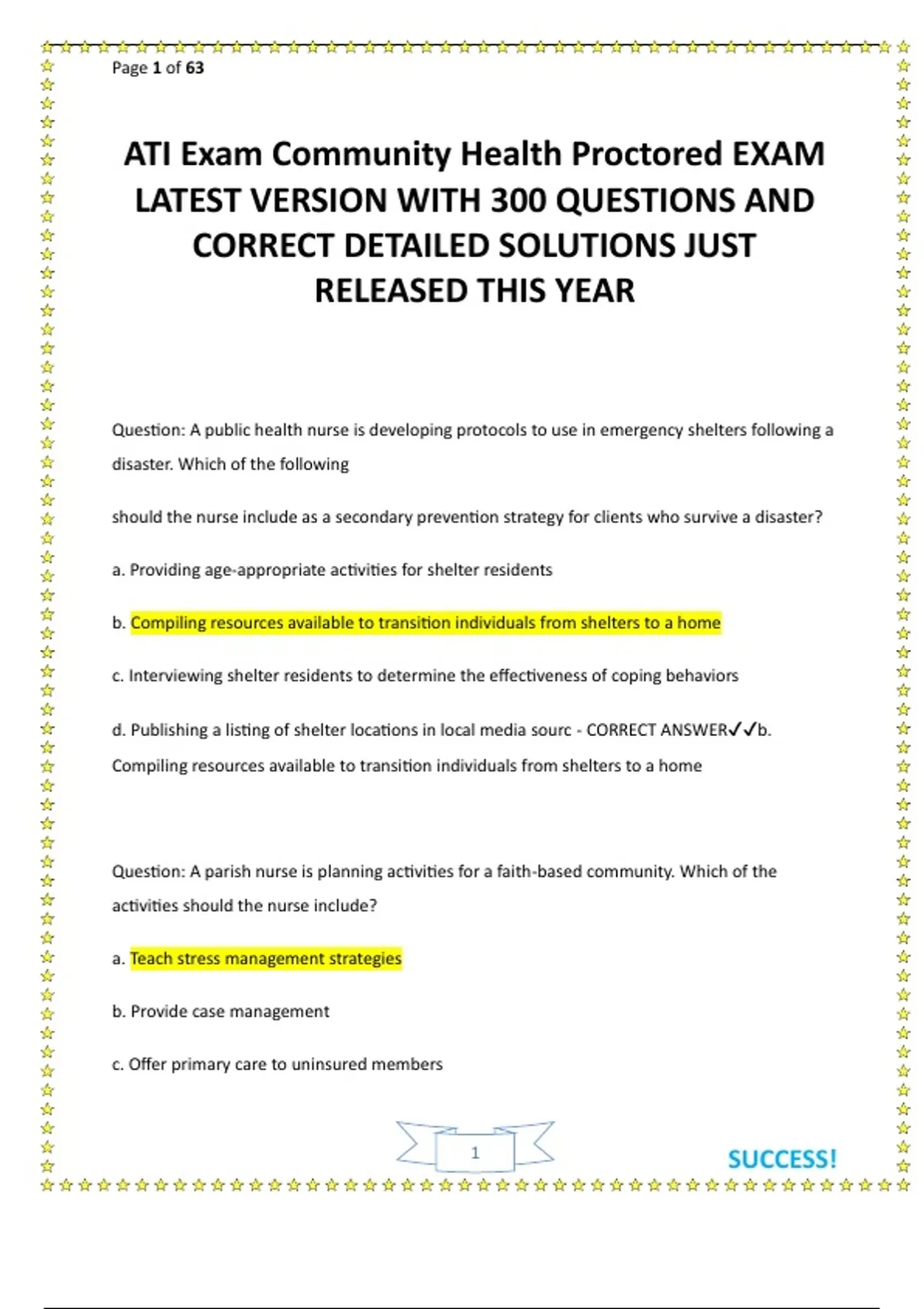 Page 1 of 63

ATI Exam Community Health Proctored EXAM LATEST VERSION WITH 300 QUESTIONS AND CORRECT DETAILED SOLUTIONS JUST RELEASED THIS YEAR

Question: A public health nurse is developing protocols to use in emergency shelters following a disaster. Which of the following

should the nurse include as a secondary prevention strategy for clients who survive a disaster?

a. Providing age-appropriate activities for shelter residents

b. Compiling resources available to transition individuals from shelters to a home

c. Interviewing shelter residents to determine the effectiveness of coping behaviors

d. Publishing a listing of shelter locations in local media sourc - CORRECT ANSWER✓✓b. Compiling resources available to transition individuals from shelters to a home

Question: A parish nurse is planning activities for a faith-based community. Which of the activities should the nurse include?

a. Teach stress management strategies

b. Provide case management

c. Offer primary care to uninsured members

1

SUCCESS!